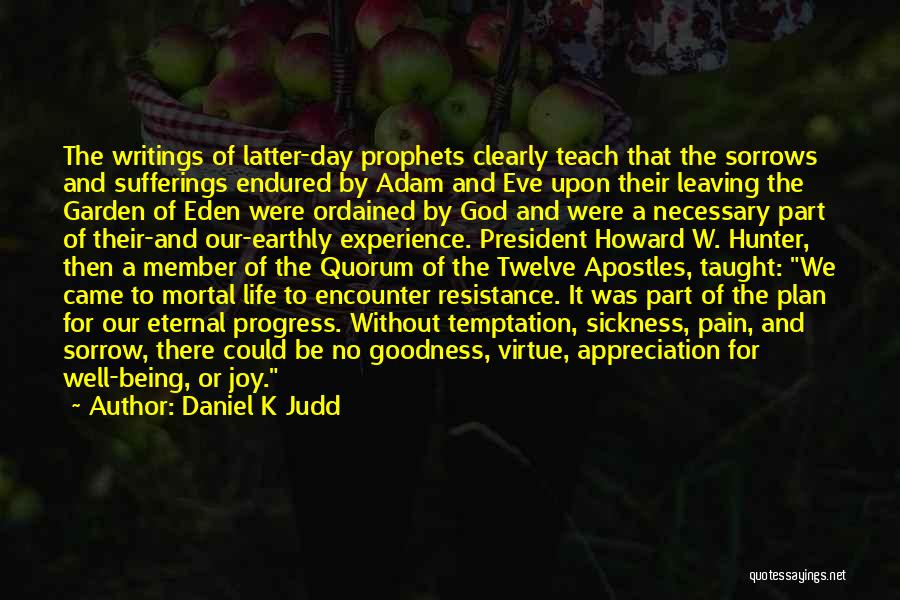 The writings of latter-day prophets clearly teach that the sorrows and sufferings endured by Adam and Eve upon their leaving the Garden of Eden were ordained by God and were a necessary part of their-and our-earthly experience. President Howard W. Hunter, then a member of the Quorum of the Twelve Apostles, taught: "We came to mortal life to encounter resistance. It was part of the plan for our eternal progress. Without temptation, sickness, pain, and sorrow, there could be no goodness, virtue, appreciation for well-being, or joy."

~ Author: Daniel K Judd

quotessayings.net